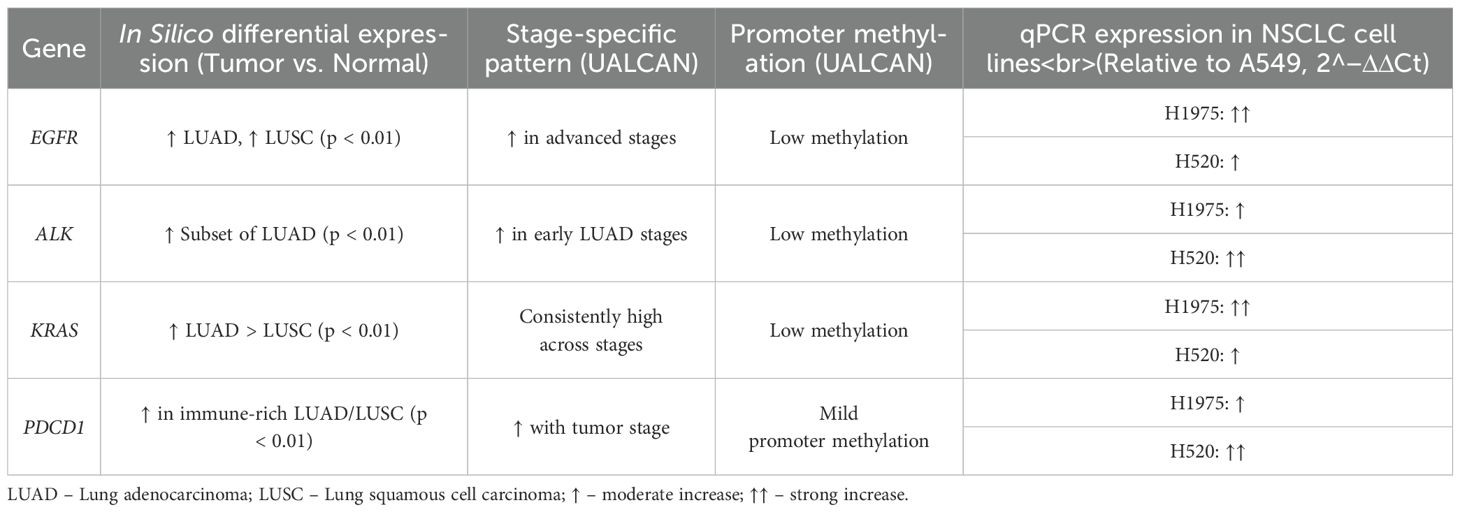 | Gene | In Silico differential expression (Tumor vs. Normal) | Stage-specific pattern (UALCAN) | Promoter methylation (UALCAN) | qPCR expression in NSCLC cell lines<br>(Relative to A549, 2^−ΔΔCt) |
|---|---|---|---|---|
| EGFR | ↑ LUAD, ↑ LUSC (p < 0.01) | ↑ in advanced stages | Low methylation | H1975: ↑↑ |
| | | | | H520: ↑ |
| ALK | ↑ Subset of LUAD (p < 0.01) | ↑ in early LUAD stages | Low methylation | H1975: ↑ |
| | | | | H520: ↑↑ |
| KRAS | ↑ LUAD > LUSC (p < 0.01) | Consistently high across stages | Low methylation | H1975: ↑↑ |
| | | | | H520: ↑ |
| PDCD1 | ↑ in immune-rich LUAD/LUSC (p < 0.01) | ↑ with tumor stage | Mild promoter methylation | H1975: ↑ |
| | | | | H520: ↑↑ |

LUAD – Lung adenocarcinoma; LUSC – Lung squamous cell carcinoma; ↑ – moderate increase; ↑↑ – strong increase.